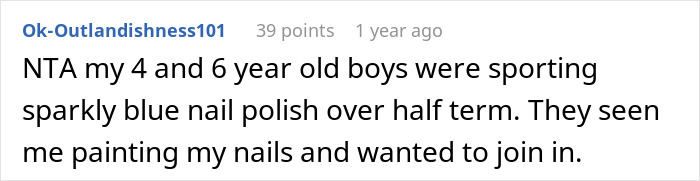 Ok-Outlandishness101 39 points 1 year ago

NTA my 4 and 6 year old boys were sporting sparkly blue nail polish over half term. They seen me painting my nails and wanted to join in.